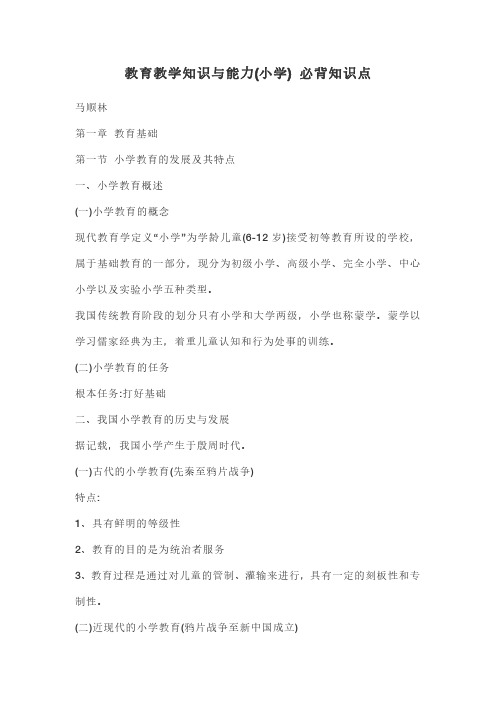 教育教学知识与能力(小学) 必背知识点

马顺林

第一章 教育基础

第一节 小学教育的发展及其特点

一、小学教育概述

(一)小学教育的概念

现代教育学定义“小学”为学龄儿童(6-12 岁)接受初等教育所设的学校，属于基础教育的一部分，现分为初级小学、高级小学、完全小学、中心小学以及实验小学五种类型。

我国传统教育阶段的划分只有小学和大学两级，小学也称蒙学。蒙学以学习儒家经典为主，着重儿童认知和行为处事的训练。

(二)小学教育的任务

根本任务:打好基础

二、我国小学教育的历史与发展

据记载，我国小学产生于殷周时代。

(一)古代的小学教育(先秦至鸦片战争)

特点:

1、具有鲜明的等级性

2、教育的目的是为统治者服务

3、教育过程是通过对儿童的管制、灌输来进行，具有一定的刻板性和专制性。

(二)近现代的小学教育(鸦片战争至新中国成立)